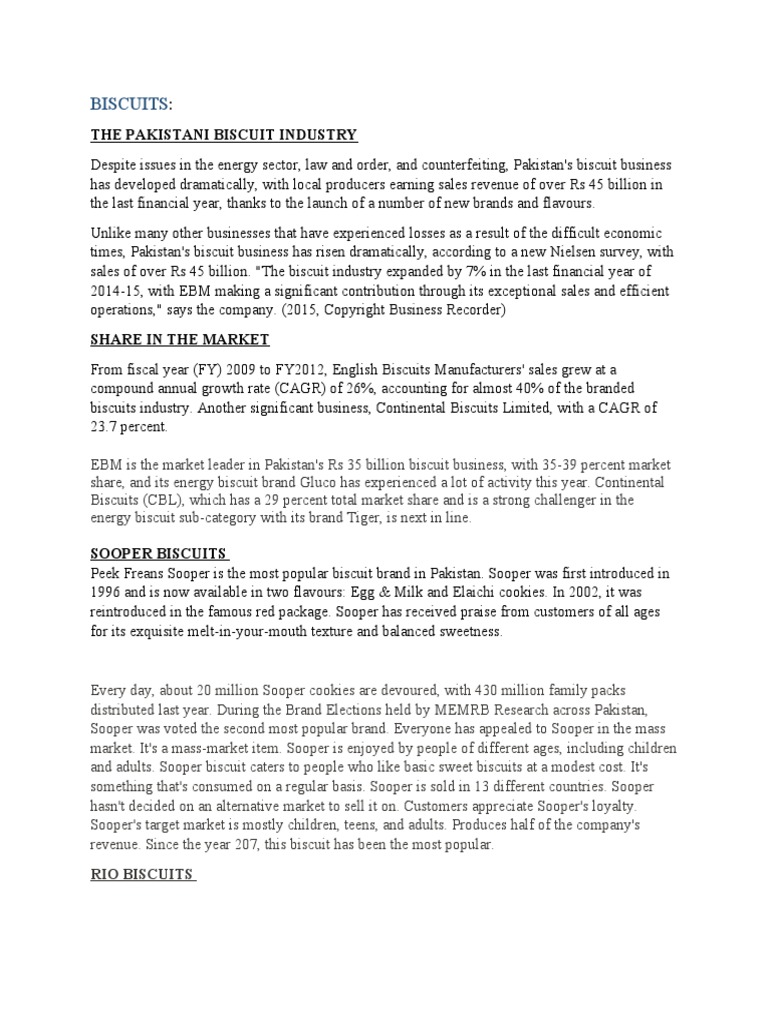 BISCUITS:

THE PAKISTANI BISCUIT INDUSTRY

Despite issues in the energy sector, law and order, and counterfeiting, Pakistan's biscuit business has developed dramatically, with local producers earning sales revenue of over Rs 45 billion in the last financial year, thanks to the launch of a number of new brands and flavours.

Unlike many other businesses that have experienced losses as a result of the difficult economic times, Pakistan's biscuit business has risen dramatically, according to a new Nielsen survey, with sales of over Rs 45 billion. "The biscuit industry expanded by 7% in the last financial year of 2014-15, with EBM making a significant contribution through its exceptional sales and efficient operations," says the company. (2015, Copyright Business Recorder)

SHARE IN THE MARKET

From fiscal year (FY) 2009 to FY2012, English Biscuits Manufacturers' sales grew at a compound annual growth rate (CAGR) of 26%, accounting for almost 40% of the branded biscuits industry. Another significant business, Continental Biscuits Limited, with a CAGR of 23.7 percent.

EBM is the market leader in Pakistan's Rs 35 billion biscuit business, with 35-39 percent market share, and its energy biscuit brand Gluco has experienced a lot of activity this year. Continental Biscuits (CBL), which has a 29 percent total market share and is a strong challenger in the energy biscuit sub-category with its brand Tiger, is next in line.

SOOPER BISCUITS

Peek Freans Sooper is the most popular biscuit brand in Pakistan. Sooper was first introduced in 1996 and is now available in two flavours: Egg & Milk and Elaichi cookies. In 2002, it was reintroduced in the famous red package. Sooper has received praise from customers of all ages for its exquisite melt-in-your-mouth texture and balanced sweetness.

Every day, about 20 million Sooper cookies are devoured, with 430 million family packs distributed last year. During the Brand Elections held by MEMRB Research across Pakistan, Sooper was voted the second most popular brand. Everyone has appealed to Sooper in the mass market. It's a mass-market item. Sooper is enjoyed by people of different ages, including children and adults. Sooper biscuit caters to people who like basic sweet biscuits at a modest cost. It's something that's consumed on a regular basis. Sooper is sold in 13 different countries. Sooper hasn't decided on an alternative market to sell it on. Customers appreciate Sooper's loyalty. Sooper's target market is mostly children, teens, and adults. Produces half of the company's revenue. Since the year 207, this biscuit has been the most popular.

RIO BISCUITS